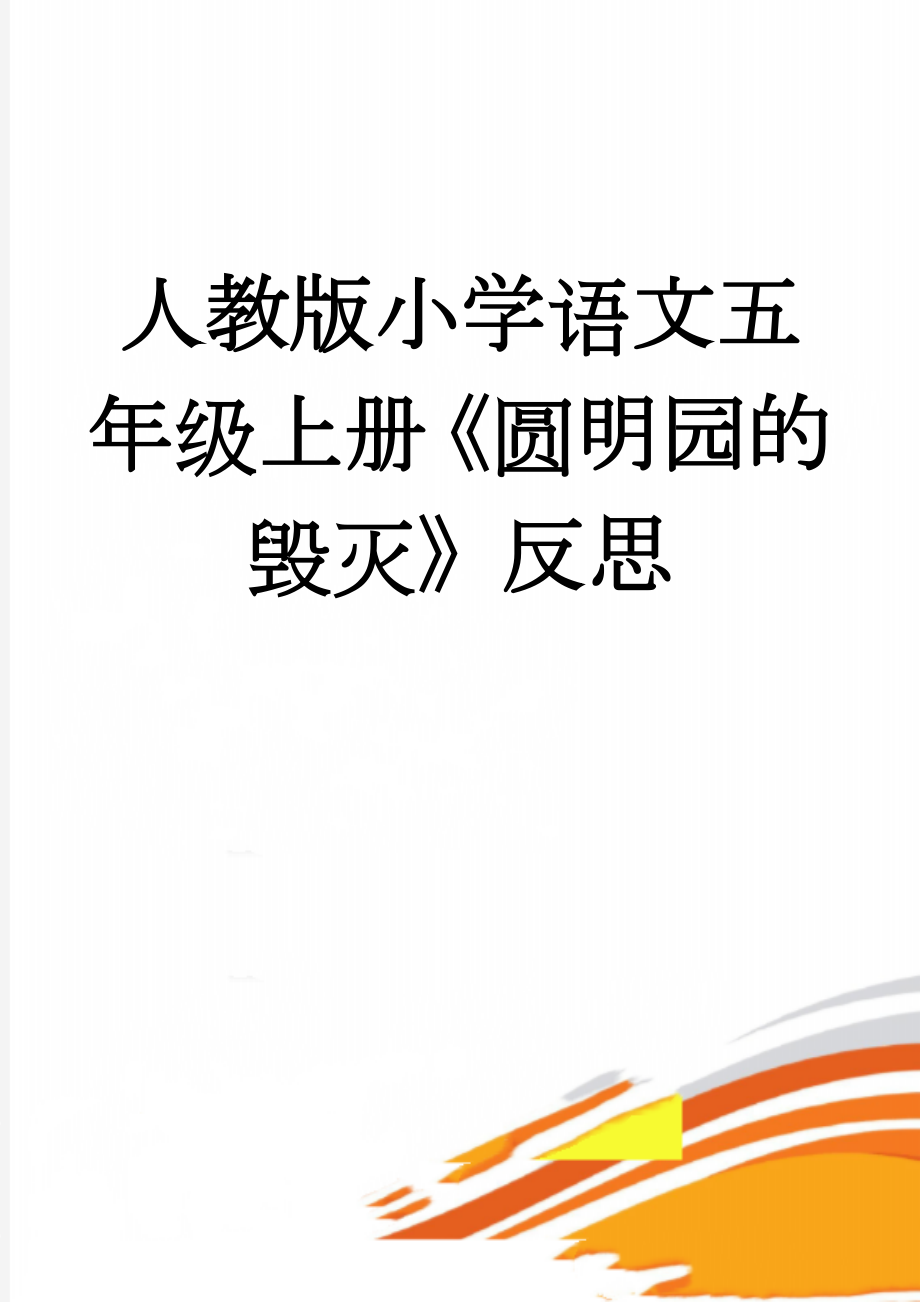 人教版小学语文五年级上册《圆明园的毁灭》反思